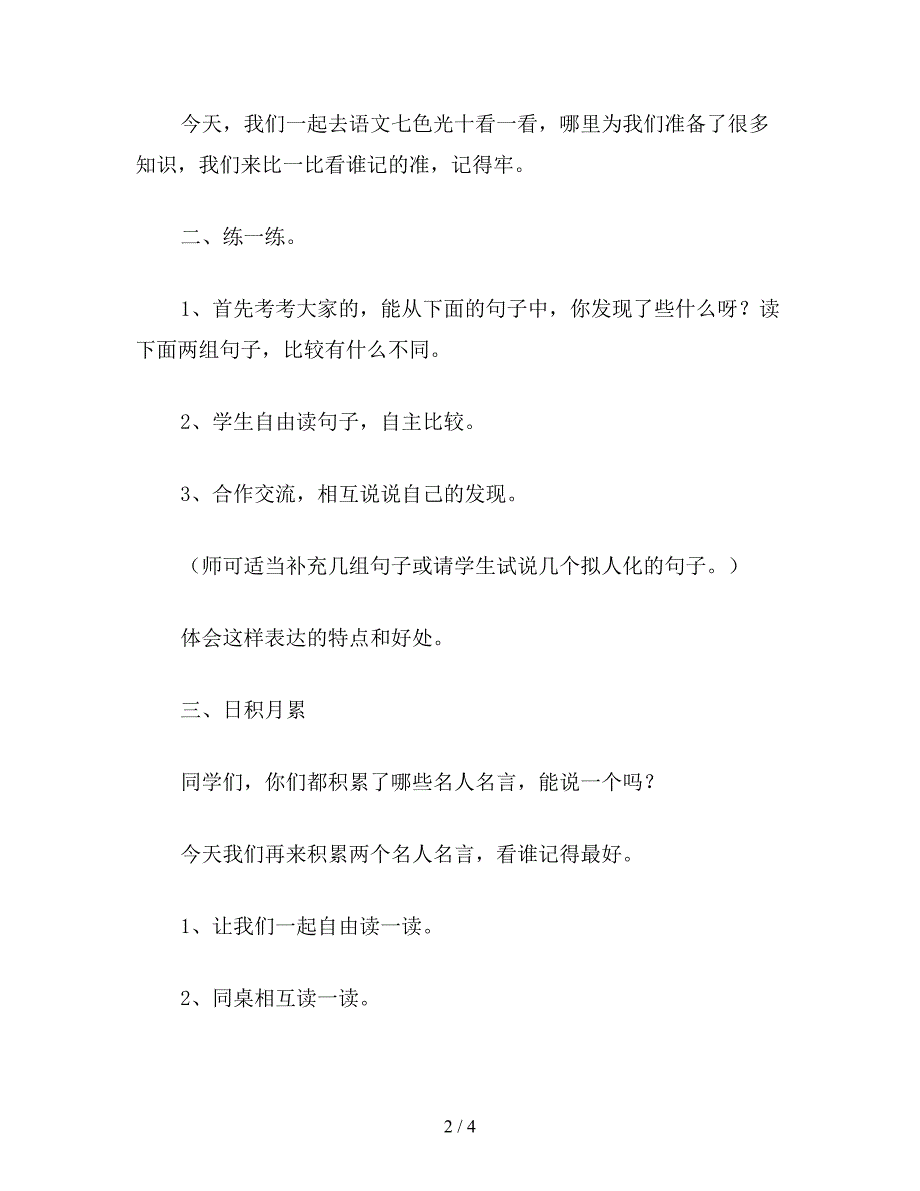 今天，我们一起去语文七色光十看一看，哪里为我们准备了很多知识，我们来比一比看谁记的准，记得牢。

二、练一练。

1、首先考考大家的，能从下面的句子中，你发现了些什么呀？读下面两组句子，比较有什么不同。

2、学生自由读句子，自主比较。

3、合作交流，相互说说自己的发现。

（师可适当补充几组句子或请学生试说几个拟人化的句子。）

体会这样表达的特点和好处。

三、日积月累

同学们，你们都积累了哪些名人名言，能说一个吗？

今天我们再来积累两个名人名言，看谁记得最好。

1、让我们一起自由读一读。

2、同桌相互读一读。

2 / 4